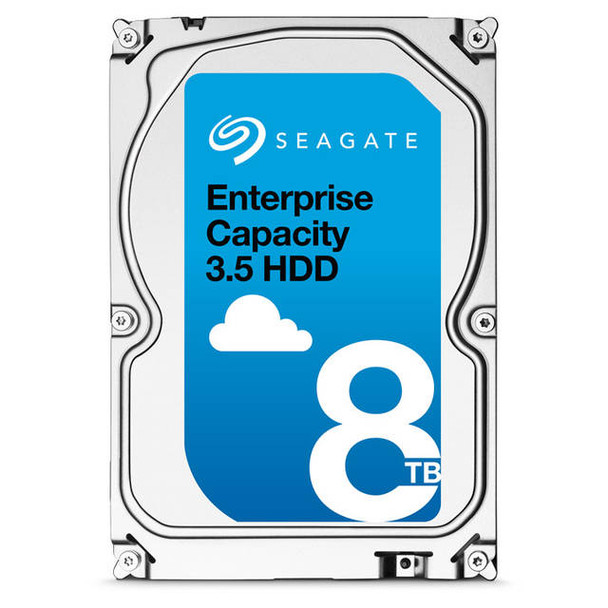 SEAGATE

Enterprise Capacity 3.5 HDD

8 TB